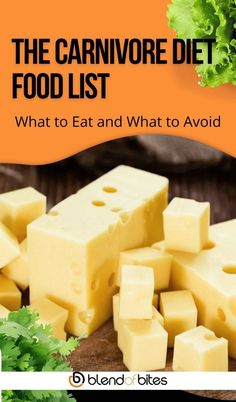 THE CARNIVORE DIET FOOD LIST

What to Eat and What to Avoid

blendofbites